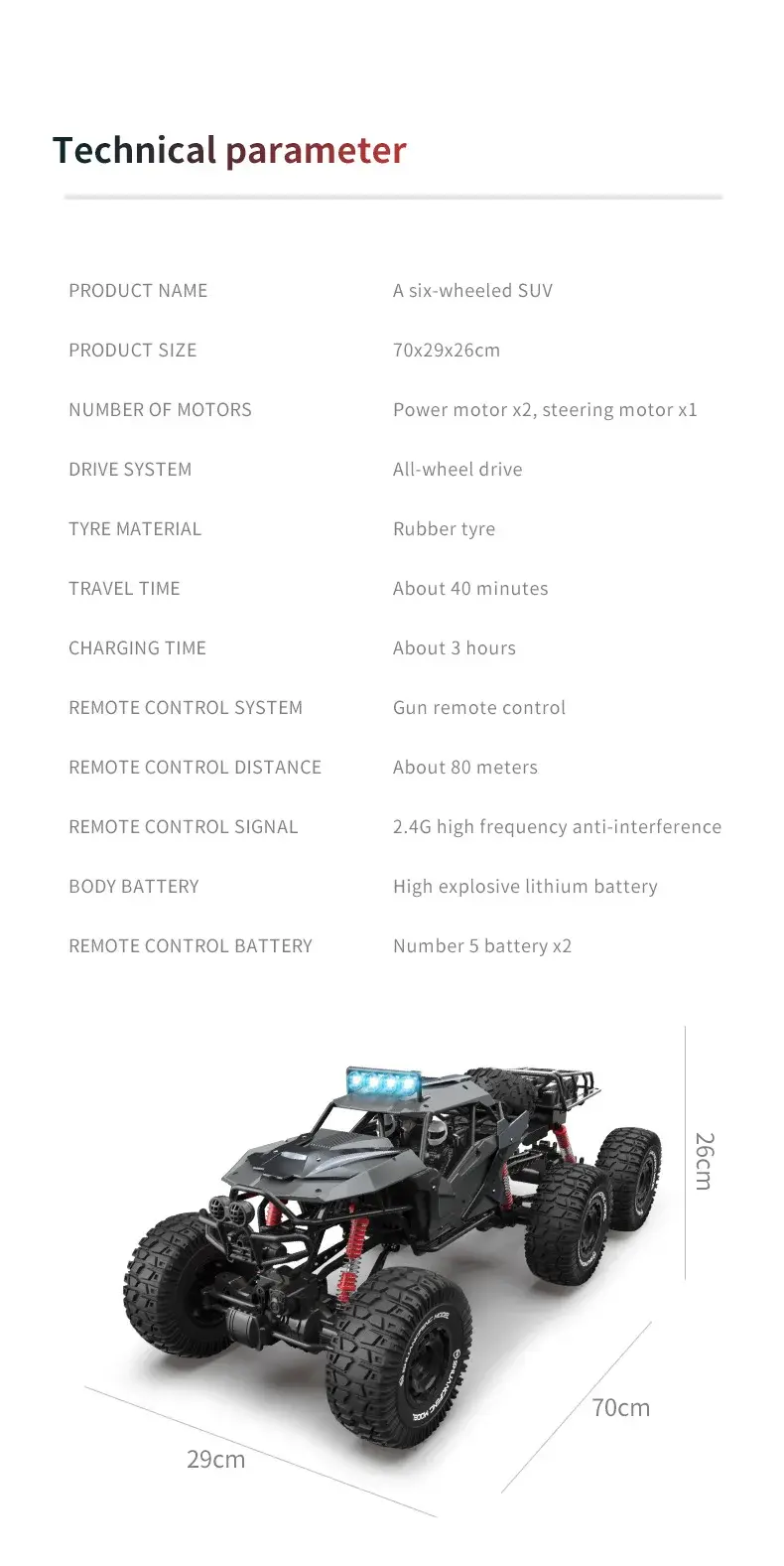 Technical parameter

PRODUCT NAME A six-wheeled SUV

PRODUCT SIZE 70x29x26cm

NUMBER OF MOTORS Power motor x2, steering motor x1

DRIVE SYSTEM All-wheel drive

TYRE MATERIAL Rubber tyre

TRAVEL TIME About 40 minutes

CHARGING TIME About 3 hours

REMOTE CONTROL SYSTEM Gun remote control

REMOTE CONTROL DISTANCE About 80 meters

REMOTE CONTROL SIGNAL 2.4G high frequency anti-interference

BODY BATTERY High explosive lithium battery

REMOTE CONTROL BATTERY Number 5 battery x2

26cm

70cm

29cm